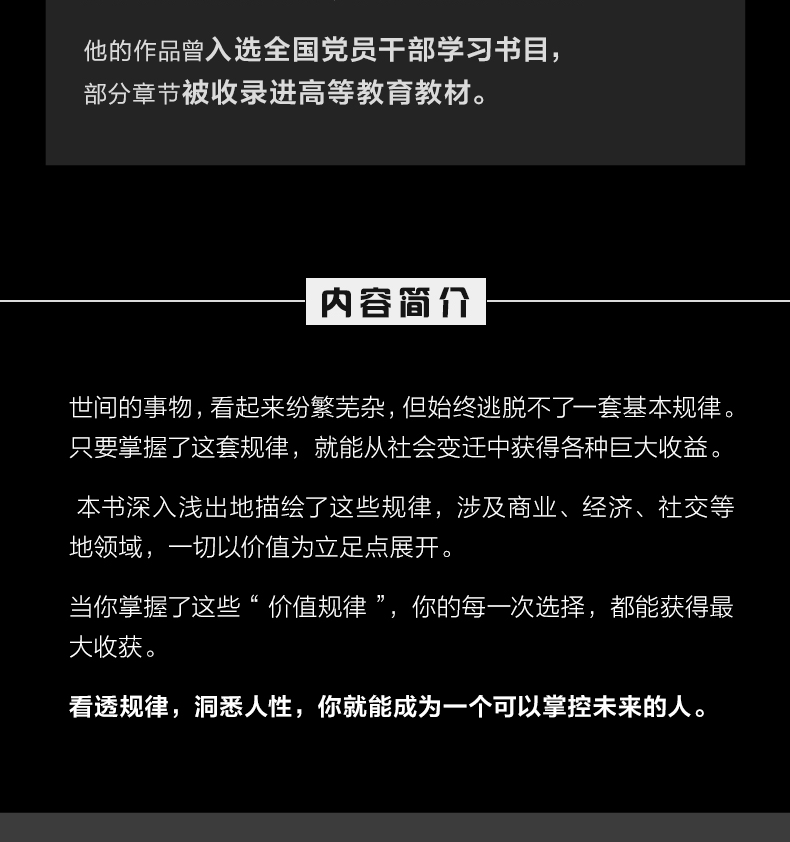 他的作品曾入选全国党员干部学习书目，
部分章节被收录进高等教育教材。

内容简介

世间的事物，看起来纷繁芜杂，但始终逃脱不了一套基本规律。只要掌握了这套规律，就能从社会变迁中获得各种巨大收益。

本书深入浅出地描绘了这些规律，涉及商业、经济、社交等地领域，一切以价值为立足点展开。

当你掌握了这些“价值规律”，你的每一次选择，都能获得最大收获。

看透规律，洞悉人性，你就能成为一个可以掌控未来的人。